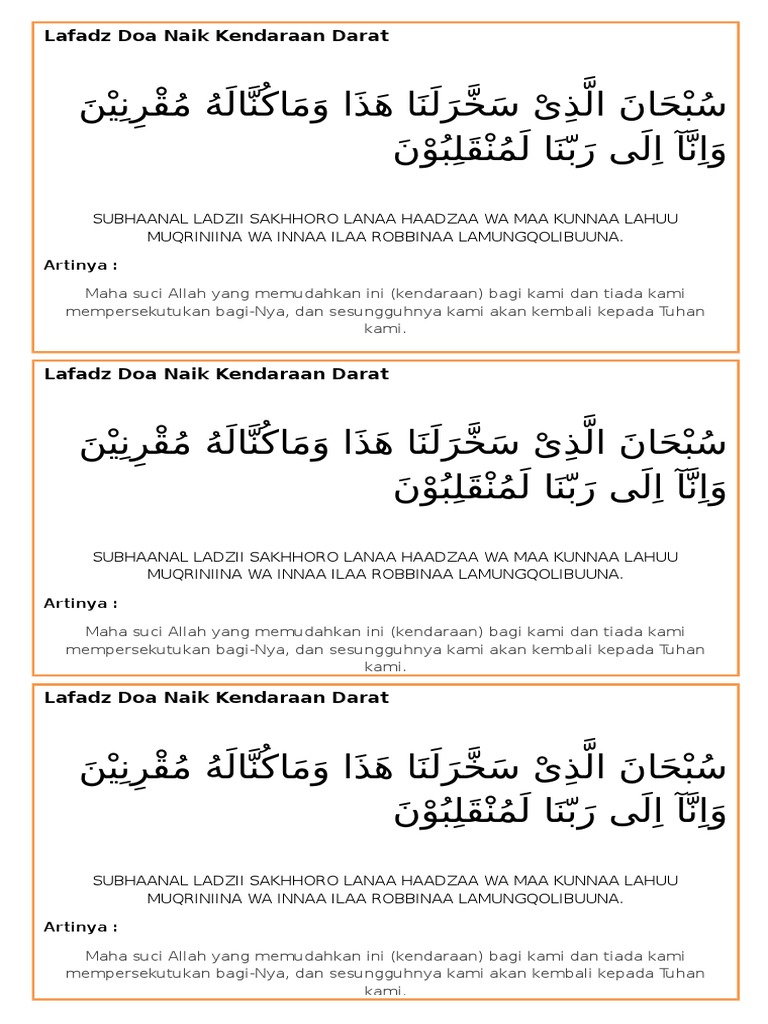 Lafadz Doa Naik Kendaraan Darat

سُبْحَانَ الَّذِىْ سَخَّرَلَنَا هَذَا وَمَاكُنَّالَهُ مُقْرِنِيْنَ وَاِنَّآ اِلَى رَبِّنَا لَمُنْقَلِبُوْنَ

SUBHAANAL LADZII SAKHHORO LANAA HAADZAA WA MAA KUNNAA LAHUU MUQRINIINA WA INNAA ILAA ROBBINAA LAMUNGQOLIBUUNA.

Artinya :

Maha suci Allah yang memudahkan ini (kendaraan) bagi kami dan tiada kami mempersekutukan bagi-Nya, dan sesungguhnya kami akan kembali kepada Tuhan kami.

Lafadz Doa Naik Kendaraan Darat

سُبْحَانَ الَّذِىْ سَخَّرَلَنَا هَذَا وَمَاكُنَّالَهُ مُقْرِنِيْنَ وَاِنَّآ اِلَى رَبِّنَا لَمُنْقَلِبُوْنَ

SUBHAANAL LADZII SAKHHORO LANAA HAADZAA WA MAA KUNNAA LAHUU MUQRINIINA WA INNAA ILAA ROBBINAA LAMUNGQOLIBUUNA.

Artinya :

Maha suci Allah yang memudahkan ini (kendaraan) bagi kami dan tiada kami mempersekutukan bagi-Nya, dan sesungguhnya kami akan kembali kepada Tuhan kami.

Lafadz Doa Naik Kendaraan Darat

سُبْحَانَ الَّذِىْ سَخَّرَلَنَا هَذَا وَمَاكُنَّالَهُ مُقْرِنِيْنَ وَاِنَّآ اِلَى رَبِّنَا لَمُنْقَلِبُوْنَ

SUBHAANAL LADZII SAKHHORO LANAA HAADZAA WA MAA KUNNAA LAHUU MUQRINIINA WA INNAA ILAA ROBBINAA LAMUNGQOLIBUUNA.

Artinya :

Maha suci Allah yang memudahkan ini (kendaraan) bagi kami dan tiada kami mempersekutukan bagi-Nya, dan sesungguhnya kami akan kembali kepada Tuhan kami.